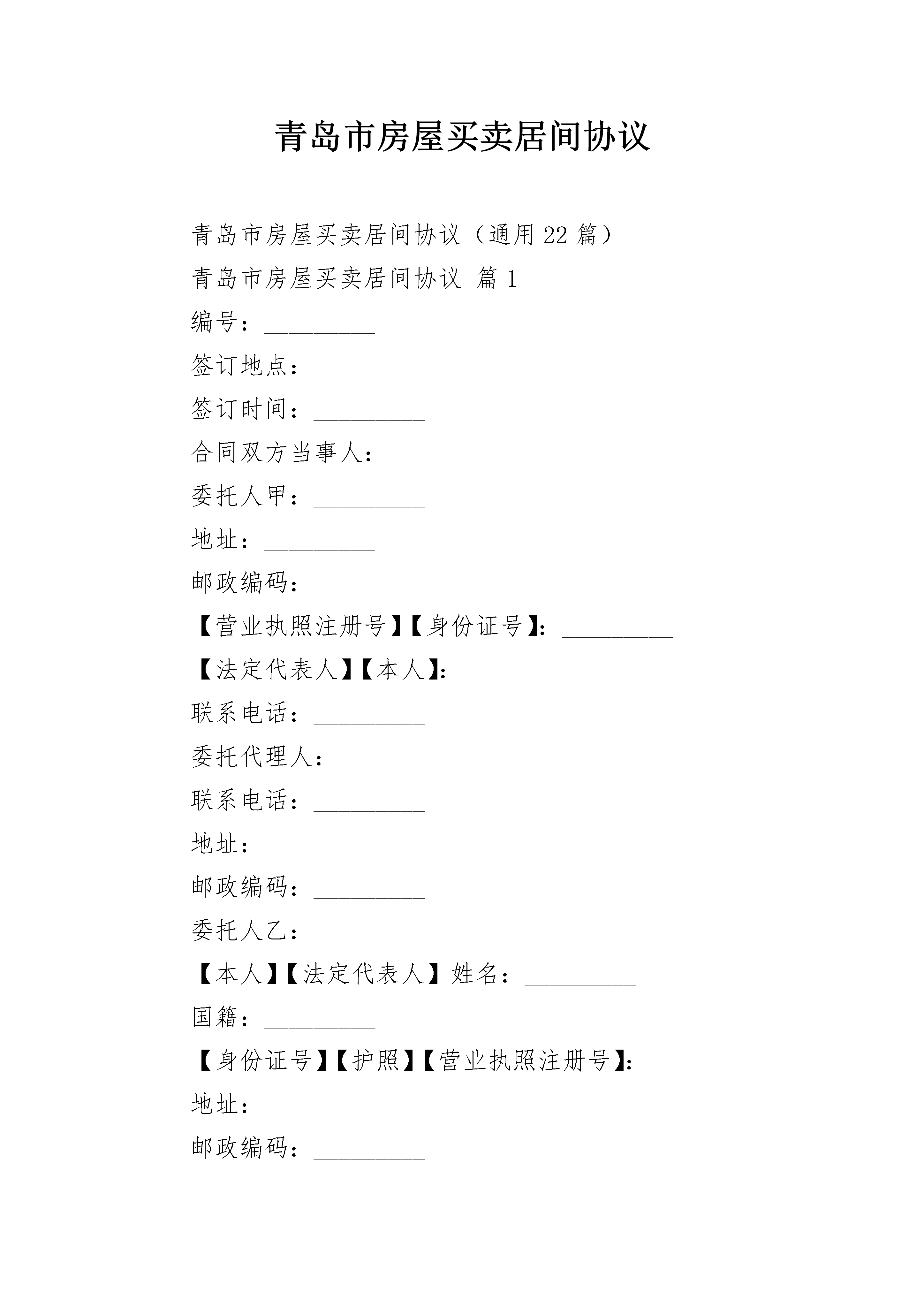 青岛市房屋买卖居间协议

青岛市房屋买卖居间协议（通用 22 篇）

青岛市房屋买卖居间协议 篇 1

编号：_________

签订地点：_________

签订时间：_________

合同双方当事人：_________

委托人甲：_________

地址：_________

邮政编码：_________

【营业执照注册号】【身份证号】：_________

【法定代表人】【本人】：_________

联系电话：_________

委托代理人：_________

联系电话：_________

地址：_________

邮政编码：_________

委托人乙：_________

【本人】【法定代表人】姓名：_________

国籍：_________

【身份证号】【护照】【营业执照注册号】：_________

地址：_________

邮政编码：_________